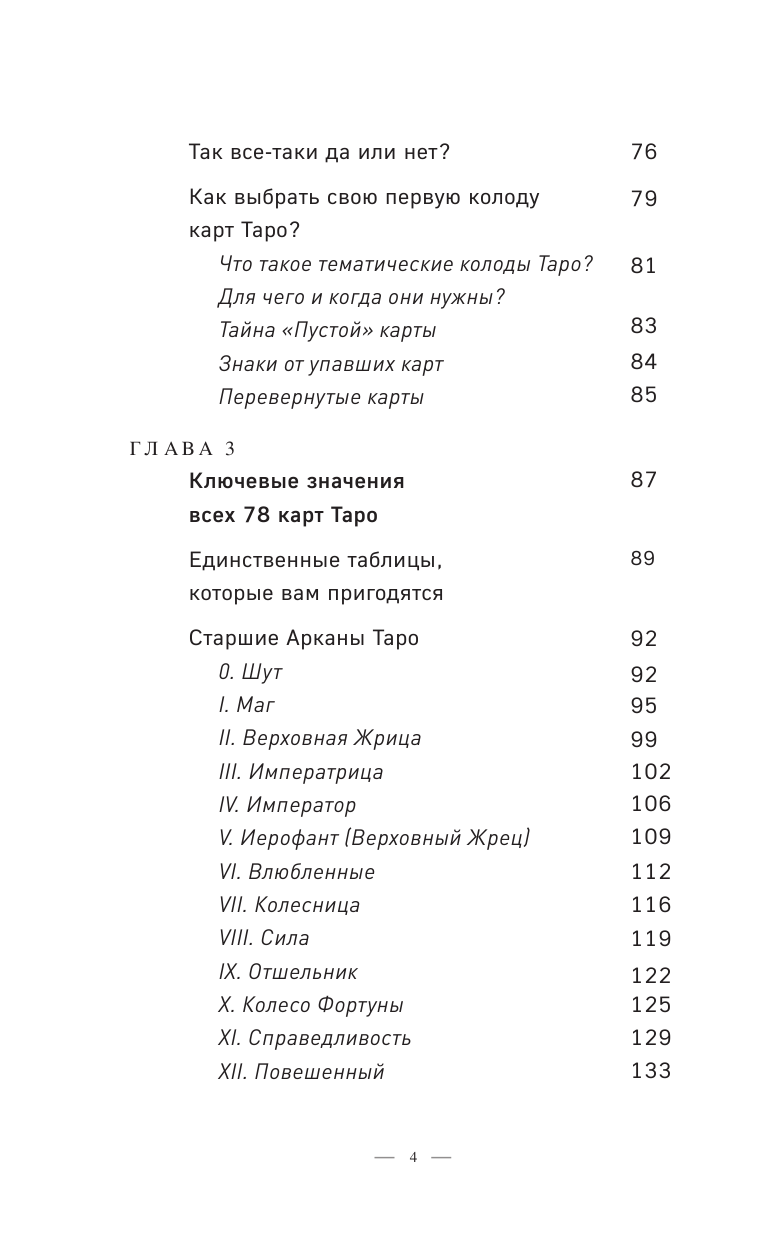 Так все-таки да или нет? 76

Как выбрать свою первую колоду карт Таро? 79

Что такое тематические колоды Таро? Для чего и когда они нужны? 81

Тайна «Пустой» карты 83

Знаки от упавших карт 84

Перевернутые карты 85

ГЛАВА 3

Ключевые значения всех 78 карт Таро 87

Единственные таблицы, которые вам пригодятся 89

Старшие Арканы Таро 92

0. Шут 92

I. Маг 95

II. Верховная Жрица 99

III. Императрица 102

IV. Император 106

V. Иерофант (Верховный Жрец) 109

VI. Влюбленные 112

VII. Колесница 116

VIII. Сила 119

IX. Отшельник 122

X. Колесо Фортуны 125

XI. Справедливость 129

XII. Повешенный 133

— 4 —